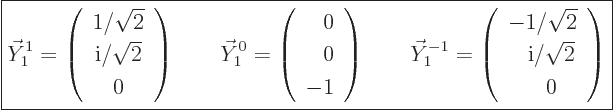 $\vec{Y}_1^1 = \begin{pmatrix} 1/\sqrt{2} \\ \mathrm{i}/\sqrt{2} \\ 0 \end{pmatrix} \qquad \vec{Y}_1^0 = \begin{pmatrix} 0 \\ 0 \\ -1 \end{pmatrix} \qquad \vec{Y}_1^{-1} = \begin{pmatrix} -1/\sqrt{2} \\ \mathrm{i}/\sqrt{2} \\ 0 \end{pmatrix}$